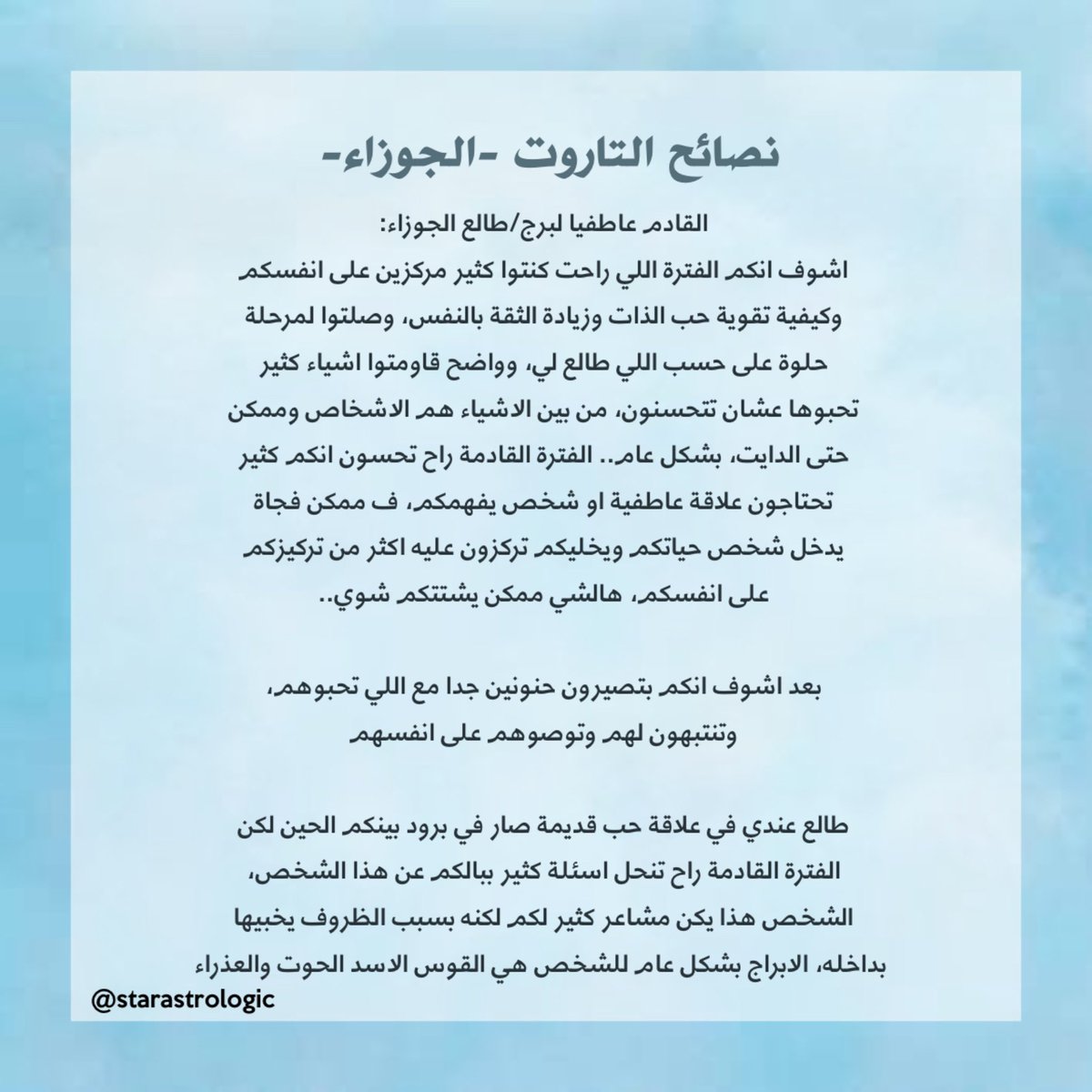 نصائح التاروت -الجوزاء-

القادم عاطفيا لبرج/طالع الجوزاء:
اشوف انكم الفترة اللي راحت كنتوا كثير مركزين على انفسكم وكيفية تقوية حب الذات وزيادة الثقة بالنفس، وصلتوا لمرحلة حلوة على حسب اللي طالع لي، وواضح قاومتوا اشياء كثير تحبوها عشان تتحسنون، من بين الاشياء هم الاشخاص وممكن حتى الدايت، بشكل عام.. الفترة القادمة راح تحسون انكم كثير تحتاجون علاقة عاطفية او شخص يفهمكم، ف ممكن فجاة يدخل شخص حياتكم ويخليكم تركزون عليه اكثر من تركيزكم على انفسكم، هالشي ممكن يشتتكم شوي..

بعد اشوف انكم بتصيرون حنونين جدا مع اللي تحبوهم، وتنتبهون لهم وتوصوهم على انفسهم

طالع عندي في علاقة حب قديمة صار في برود بينكم الحين لكن الفترة القادمة راح تنحل اسئلة كثير ببالكم عن هذا الشخص، الشخص هذا يكن مشاعر كثير لكم لكنه بسبب الظروف يخبيها بداخله، الابراج بشكل عام للشخص هي القوس الاسد الحوت والعذراء

@starastrologic